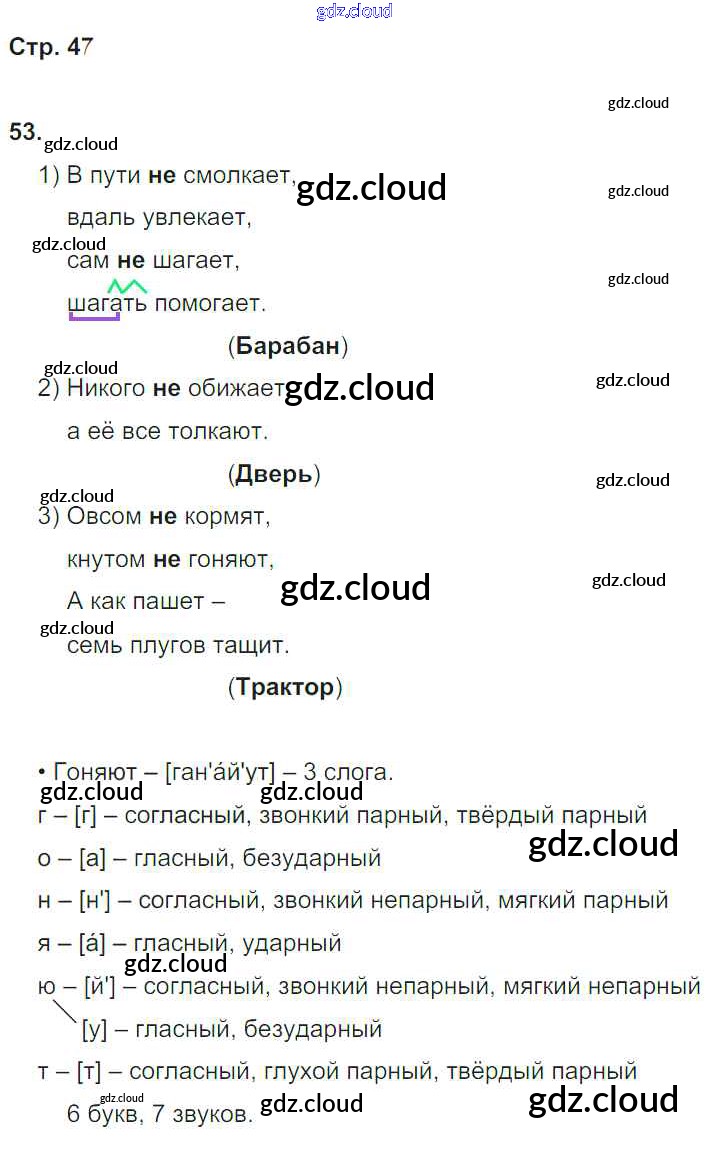 Стр. 47

53.
1) В пути не смолкает,
вдаль увлекает,
сам не шагает,
шагать помогает.
(Барабан)

2) Никого не обижает,
а её все толкают.
(Дверь)

3) Овсом не кормят,
кнутом не гоняют,
А как пашет –
семь плугов тащит.
(Трактор)

• Гоняют – [ган'а́й'ут] – 3 слога.
г – [г] – согласный, звонкий парный, твёрдый парный
о – [а] – гласный, безударный
н – [н'] – согласный, звонкий непарный, мягкий парный
я – [а́] – гласный, ударный
ю – [й'] – согласный, звонкий непарный, мягкий непарный
[у] – гласный, безударный
т – [т] – согласный, глухой парный, твёрдый парный
6 букв, 7 звуков.

gdz.cloud